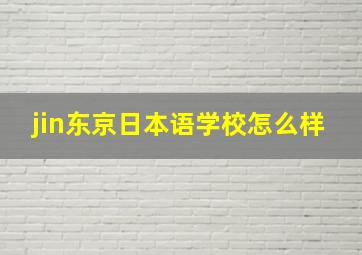 jin东京日本语学校怎么样